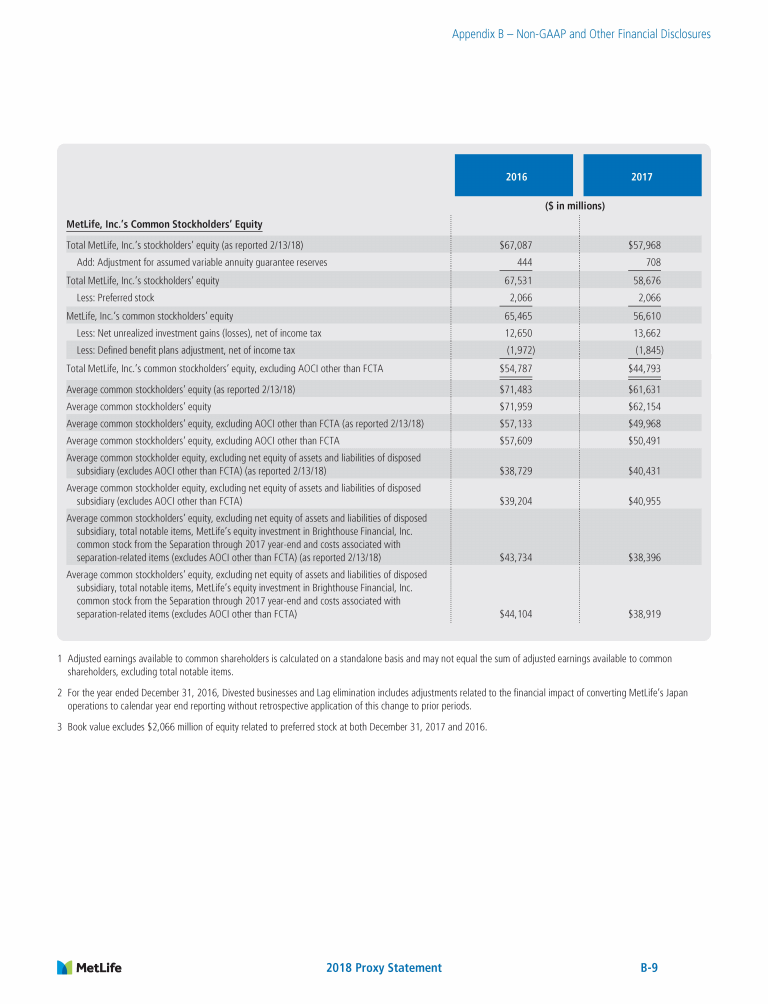 Appendix B – Non-GAAP and Other Financial Disclosures

| | 2016 | 2017 |
|---|---|---|
| | ($ in millions) | |
| **MetLife, Inc.'s Common Stockholders' Equity** | | |
| Total MetLife, Inc.'s stockholders' equity (as reported 2/13/18) | $67,087 | $57,968 |
| Add: Adjustment for assumed variable annuity guarantee reserves | 444 | 708 |
| Total MetLife, Inc.'s stockholders' equity | 67,531 | 58,676 |
| Less: Preferred stock | 2,066 | 2,066 |
| MetLife, Inc.'s common stockholders' equity | 65,465 | 56,610 |
| Less: Net unrealized investment gains (losses), net of income tax | 12,650 | 13,662 |
| Less: Defined benefit plans adjustment, net of income tax | (1,972) | (1,845) |
| Total MetLife, Inc.'s common stockholders' equity, excluding AOCI other than FCTA | $54,787 | $44,793 |
| Average common stockholders' equity (as reported 2/13/18) | $71,483 | $61,631 |
| Average common stockholders' equity | $71,959 | $62,154 |
| Average common stockholders' equity, excluding AOCI other than FCTA (as reported 2/13/18) | $57,133 | $49,968 |
| Average common stockholders' equity, excluding AOCI other than FCTA | $57,609 | $50,491 |
| Average common stockholder equity, excluding net equity of assets and liabilities of disposed subsidiary (excludes AOCI other than FCTA) (as reported 2/13/18) | $38,729 | $40,431 |
| Average common stockholder equity, excluding net equity of assets and liabilities of disposed subsidiary (excludes AOCI other than FCTA) | $39,204 | $40,955 |
| Average common stockholders' equity, excluding net equity of assets and liabilities of disposed subsidiary, total notable items, MetLife's equity investment in Brighthouse Financial, Inc. common stock from the Separation through 2017 year-end and costs associated with separation-related items (excludes AOCI other than FCTA) (as reported 2/13/18) | $43,734 | $38,396 |
| Average common stockholders' equity, excluding net equity of assets and liabilities of disposed subsidiary, total notable items, MetLife's equity investment in Brighthouse Financial, Inc. common stock from the Separation through 2017 year-end and costs associated with separation-related items (excludes AOCI other than FCTA) | $44,104 | $38,919 |

1 Adjusted earnings available to common shareholders is calculated on a standalone basis and may not equal the sum of adjusted earnings available to common shareholders, excluding total notable items.

2 For the year ended December 31, 2016, Divested businesses and Lag elimination includes adjustments related to the financial impact of converting MetLife's Japan operations to calendar year end reporting without retrospective application of this change to prior periods.

3 Book value excludes $2,066 million of equity related to preferred stock at both December 31, 2017 and 2016.

MetLife 2018 Proxy Statement B-9